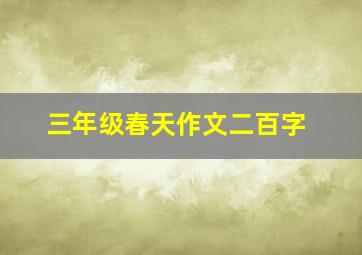 三年级春天作文二百字